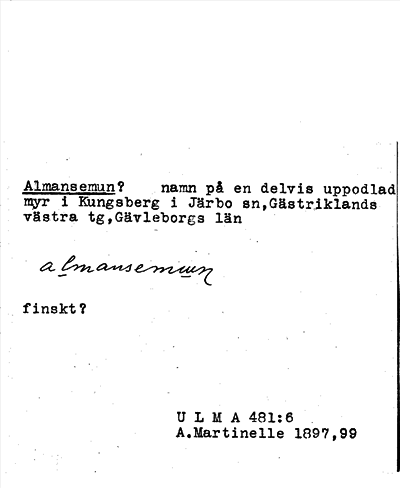 Almansemun? namn på en delvis uppodlad myr i Kungsberg i Järbo sn,Gästriklands västra tg,Gävleborgs län

almansemun

finskt?

U L M A 481:6
A.Martinelle 1897,99